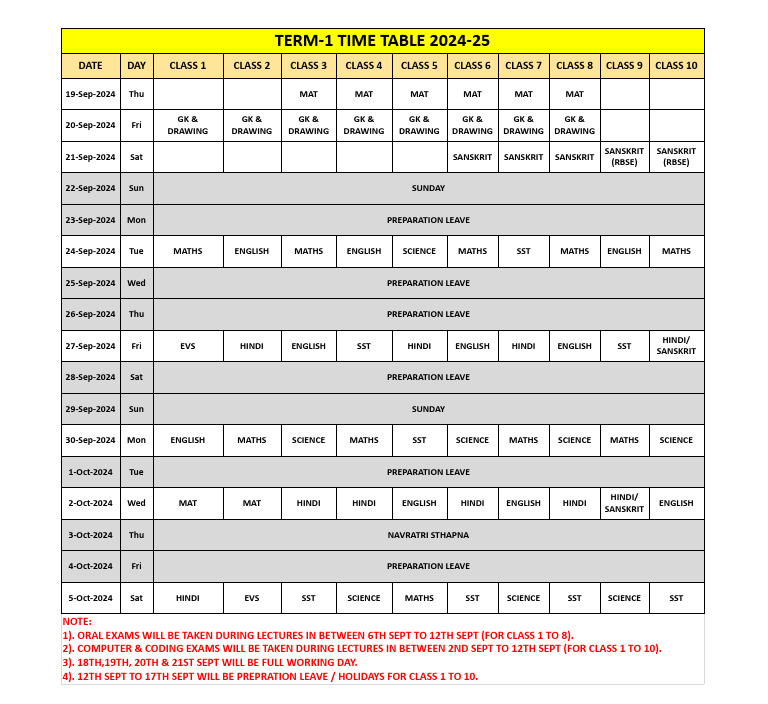 TERM-1 TIME TABLE 2024-25

| DATE | DAY | CLASS 1 | CLASS 2 | CLASS 3 | CLASS 4 | CLASS 5 | CLASS 6 | CLASS 7 | CLASS 8 | CLASS 9 | CLASS 10 |
|---|---|---|---|---|---|---|---|---|---|---|---|
| 19-Sep-2024 | Thu | | | MAT | MAT | MAT | MAT | MAT | MAT | | |
| 20-Sep-2024 | Fri | GK & DRAWING | GK & DRAWING | GK & DRAWING | GK & DRAWING | GK & DRAWING | GK & DRAWING | GK & DRAWING | GK & DRAWING | | |
| 21-Sep-2024 | Sat | | | | | | SANSKRIT | SANSKRIT | SANSKRIT | SANSKRIT (RBSE) | SANSKRIT (RBSE) |
| 22-Sep-2024 | Sun | SUNDAY | | | | | | | | | |
| 23-Sep-2024 | Mon | PREPARATION LEAVE | | | | | | | | | |
| 24-Sep-2024 | Tue | MATHS | ENGLISH | MATHS | ENGLISH | SCIENCE | MATHS | SST | MATHS | ENGLISH | MATHS |
| 25-Sep-2024 | Wed | PREPARATION LEAVE | | | | | | | | | |
| 26-Sep-2024 | Thu | PREPARATION LEAVE | | | | | | | | | |
| 27-Sep-2024 | Fri | EVS | HINDI | ENGLISH | SST | HINDI | ENGLISH | HINDI | ENGLISH | SST | HINDI/ SANSKRIT |
| 28-Sep-2024 | Sat | PREPARATION LEAVE | | | | | | | | | |
| 29-Sep-2024 | Sun | SUNDAY | | | | | | | | | |
| 30-Sep-2024 | Mon | ENGLISH | MATHS | SCIENCE | MATHS | SST | SCIENCE | MATHS | SCIENCE | MATHS | SCIENCE |
| 1-Oct-2024 | Tue | PREPARATION LEAVE | | | | | | | | | |
| 2-Oct-2024 | Wed | MAT | MAT | HINDI | HINDI | ENGLISH | HINDI | ENGLISH | HINDI | HINDI/ SANSKRIT | ENGLISH |
| 3-Oct-2024 | Thu | NAVRATRI STHAPNA | | | | | | | | | |
| 4-Oct-2024 | Fri | PREPARATION LEAVE | | | | | | | | | |
| 5-Oct-2024 | Sat | HINDI | EVS | SST | SCIENCE | MATHS | SST | SCIENCE | SST | SCIENCE | SST |

NOTE:
1). ORAL EXAMS WILL BE TAKEN DURING LECTURES IN BETWEEN 6TH SEPT TO 12TH SEPT (FOR CLASS 1 TO 8).
2). COMPUTER & CODING EXAMS WILL BE TAKEN DURING LECTURES IN BETWEEN 2ND SEPT TO 12TH SEPT (FOR CLASS 1 TO 10).
3). 18TH,19TH, 20TH & 21ST SEPT WILL BE FULL WORKING DAY.
4). 12TH SEPT TO 17TH SEPT WILL BE PREPRATION LEAVE / HOLIDAYS FOR CLASS 1 TO 10.